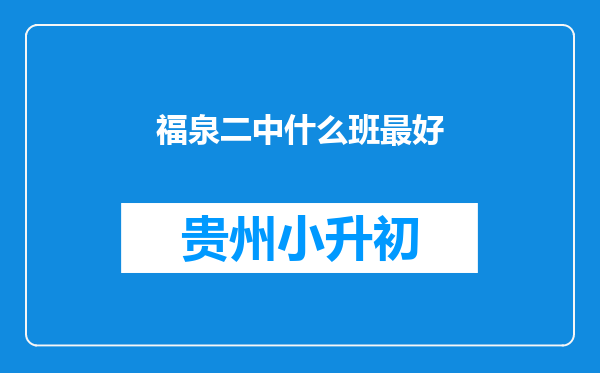 福泉二中什么班最好

贵州小升初